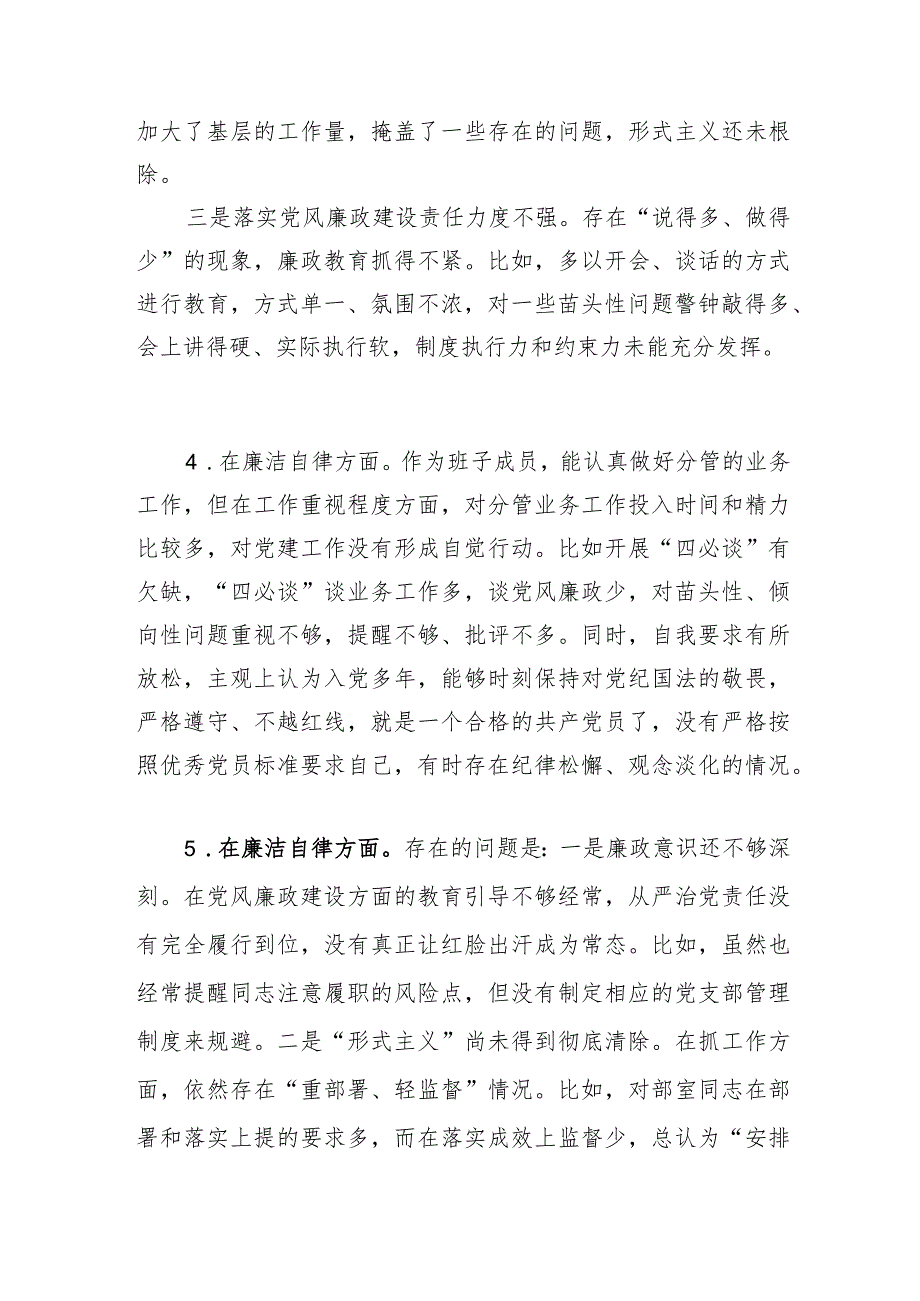 加大了基层的工作量，掩盖了一些存在的问题，形式主义还未根除。

三是落实党风廉政建设责任力度不强。存在“说得多、做得少”的现象，廉政教育抓得不紧。比如，多以开会、谈话的方式进行教育，方式单一、氛围不浓，对一些苗头性问题警钟敲得多、会上讲得硬、实际执行软，制度执行力和约束力未能充分发挥。

4．在廉洁自律方面。作为班子成员，能认真做好分管的业务工作，但在工作重视程度方面，对分管业务工作投入时间和精力比较多，对党建工作没有形成自觉行动。比如开展“四必谈”有欠缺，“四必谈”谈业务工作多，谈党风廉政少，对苗头性、倾向性问题重视不够，提醒不够、批评不多。同时，自我要求有所放松，主观上认为入党多年，能够时刻保持对党纪国法的敬畏，严格遵守、不越红线，就是一个合格的共产党员了，没有严格按照优秀党员标准要求自己，有时存在纪律松懈、观念淡化的情况。

5．在廉洁自律方面。存在的问题是：一是廉政意识还不够深刻。在党风廉政建设方面的教育引导不够经常，从严治党责任没有完全履行到位，没有真正让红脸出汗成为常态。比如，虽然也经常提醒同志注意履职的风险点，但没有制定相应的党支部管理制度来规避。二是“形式主义”尚未得到彻底清除。在抓工作方面，依然存在“重部署、轻监督”情况。比如，对部室同志在部署和落实上提的要求多，而在落实成效上监督少，总认为“安排